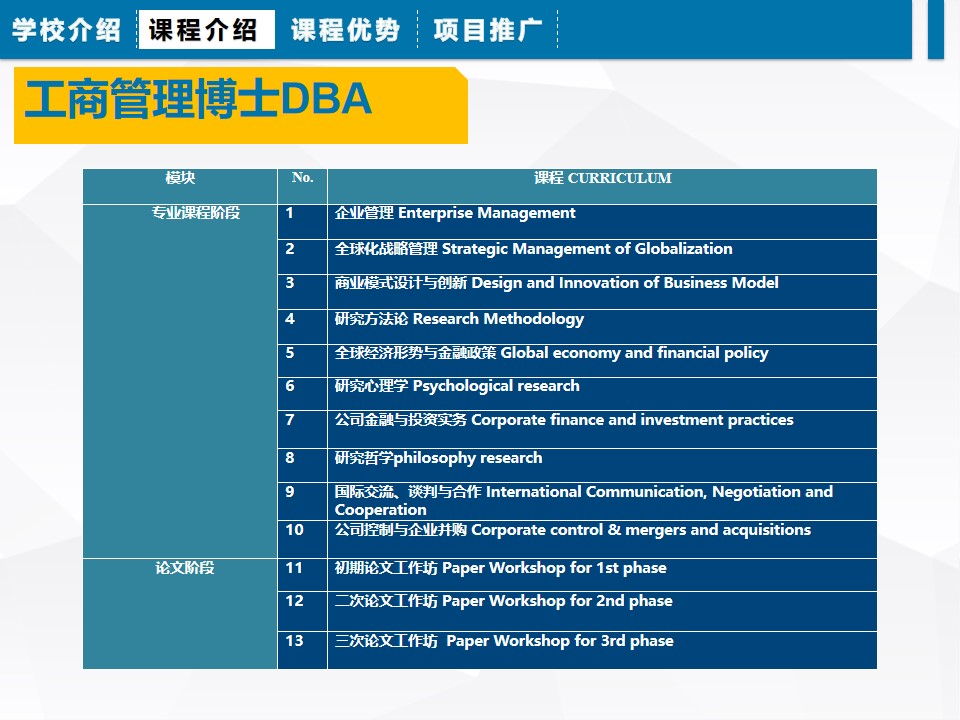 学校介绍 课程介绍 课程优势 项目推广

工商管理博士DBA

| 模块 | No. | 课程 CURRICULUM |
|---|---|---|
| 专业课程阶段 | 1 | 企业管理 Enterprise Management |
| | 2 | 全球化战略管理 Strategic Management of Globalization |
| | 3 | 商业模式设计与创新 Design and Innovation of Business Model |
| | 4 | 研究方法论 Research Methodology |
| | 5 | 全球经济形势与金融政策 Global economy and financial policy |
| | 6 | 研究心理学 Psychological research |
| | 7 | 公司金融与投资实务 Corporate finance and investment practices |
| | 8 | 研究哲学philosophy research |
| | 9 | 国际交流、谈判与合作 International Communication, Negotiation and Cooperation |
| | 10 | 公司控制与企业并购 Corporate control & mergers and acquisitions |
| 论文阶段 | 11 | 初期论文工作坊 Paper Workshop for 1st phase |
| | 12 | 二次论文工作坊 Paper Workshop for 2nd phase |
| | 13 | 三次论文工作坊 Paper Workshop for 3rd phase |